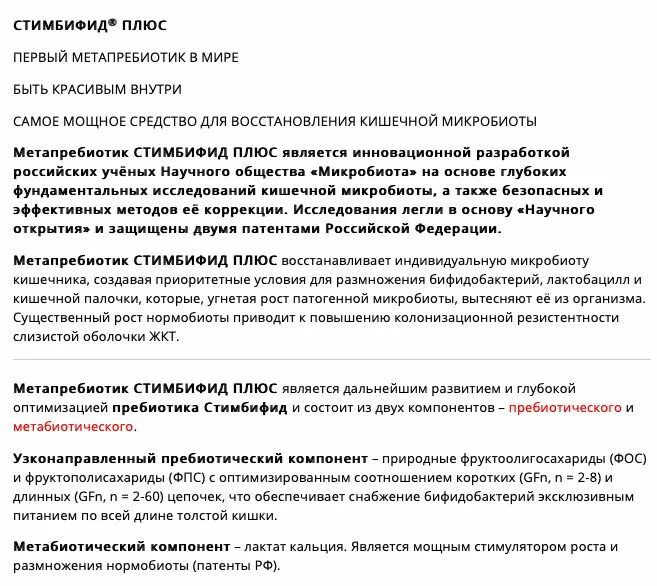 СТИМБИФИД® ПЛЮС

ПЕРВЫЙ МЕТАПРЕБИОТИК В МИРЕ

БЫТЬ КРАСИВЫМ ВНУТРИ

САМОЕ МОЩНОЕ СРЕДСТВО ДЛЯ ВОССТАНОВЛЕНИЯ КИШЕЧНОЙ МИКРОБИОТЫ

Метапребиотик СТИМБИФИД ПЛЮС является инновационной разработкой российских учёных Научного общества «Микробиота» на основе глубоких фундаментальных исследований кишечной микробиоты, а также безопасных и эффективных методов её коррекции. Исследования легли в основу «Научного открытия» и защищены двумя патентами Российской Федерации.

Метапребиотик СТИМБИФИД ПЛЮС восстанавливает индивидуальную микробиоту кишечника, создавая приоритетные условия для размножения бифидобактерий, лактобацилл и кишечной палочки, которые, угнетая рост патогенной микробиоты, вытесняют её из организма. Существенный рост нормобиоты приводит к повышению колонизационной резистентности слизистой оболочки ЖКТ.

Метапребиотик СТИМБИФИД ПЛЮС является дальнейшим развитием и глубокой оптимизацией пребиотика Стимбифид и состоит из двух компонентов – пребиотического и метабиотического.

Узконаправленный пребиотический компонент – природные фруктоолигосахариды (ФОС) и фруктополисахариды (ФПС) с оптимизированным соотношением коротких (GFn, n = 2-8) и длинных (GFn, n = 2-60) цепочек, что обеспечивает снабжение бифидобактерий эксклюзивным питанием по всей длине толстой кишки.

Метабиотический компонент – лактат кальция. Является мощным стимулятором роста и размножения нормобиоты (патенты РФ).